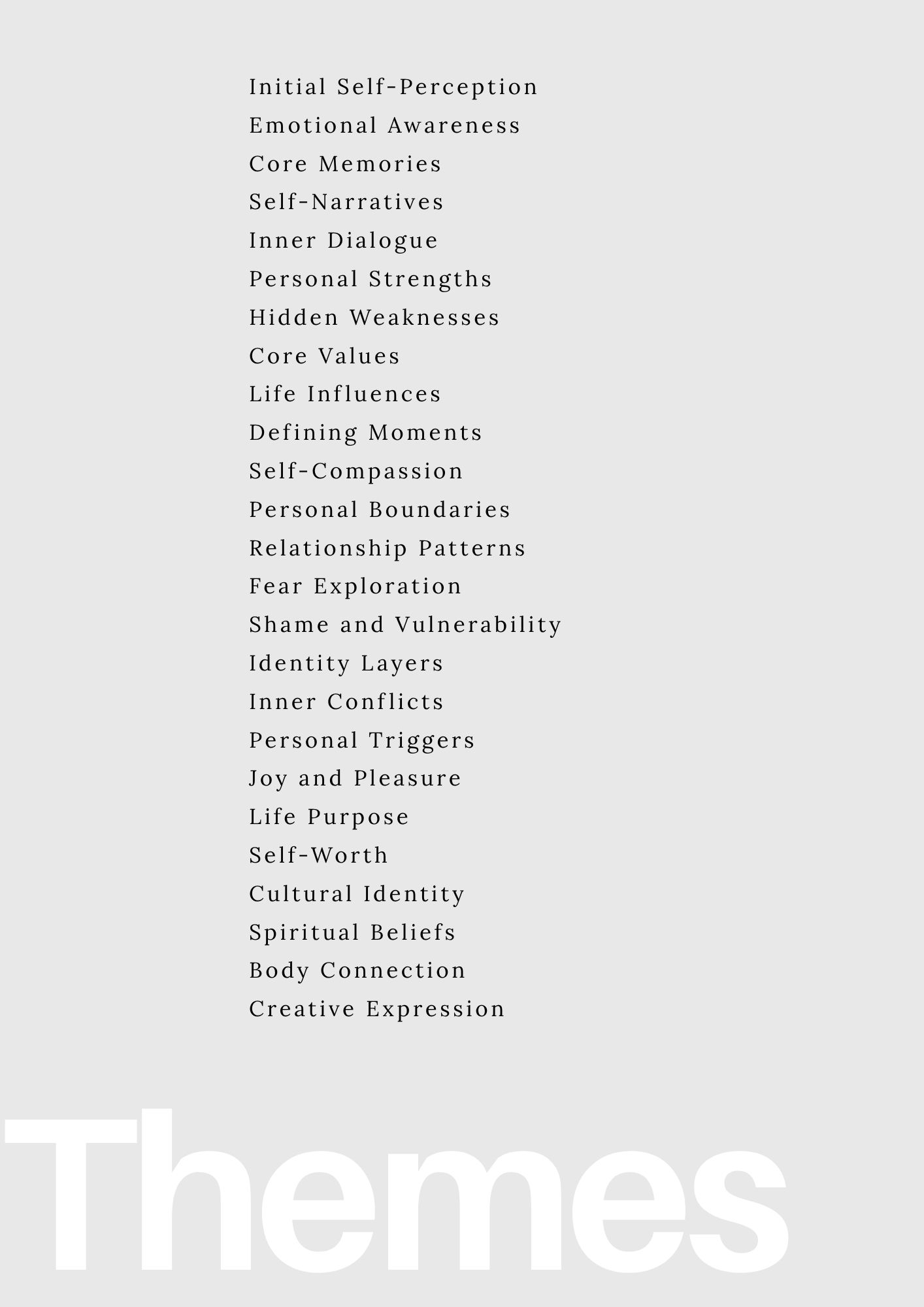 Initial Self-Perception
Emotional Awareness
Core Memories
Self-Narratives
Inner Dialogue
Personal Strengths
Hidden Weaknesses
Core Values
Life Influences
Defining Moments
Self-Compassion
Personal Boundaries
Relationship Patterns
Fear Exploration
Shame and Vulnerability
Identity Layers
Inner Conflicts
Personal Triggers
Joy and Pleasure
Life Purpose
Self-Worth
Cultural Identity
Spiritual Beliefs
Body Connection
Creative Expression

Themes